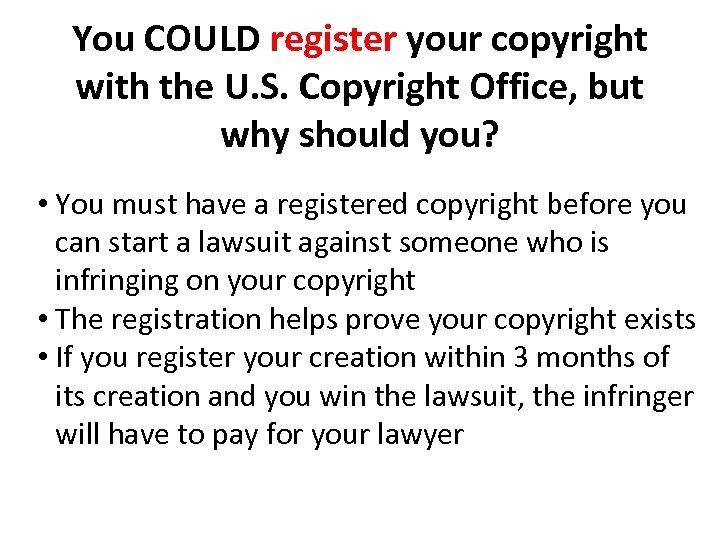 You COULD register your copyright with the U.S. Copyright Office, but why should you?

• You must have a registered copyright before you can start a lawsuit against someone who is infringing on your copyright
• The registration helps prove your copyright exists
• If you register your creation within 3 months of its creation and you win the lawsuit, the infringer will have to pay for your lawyer